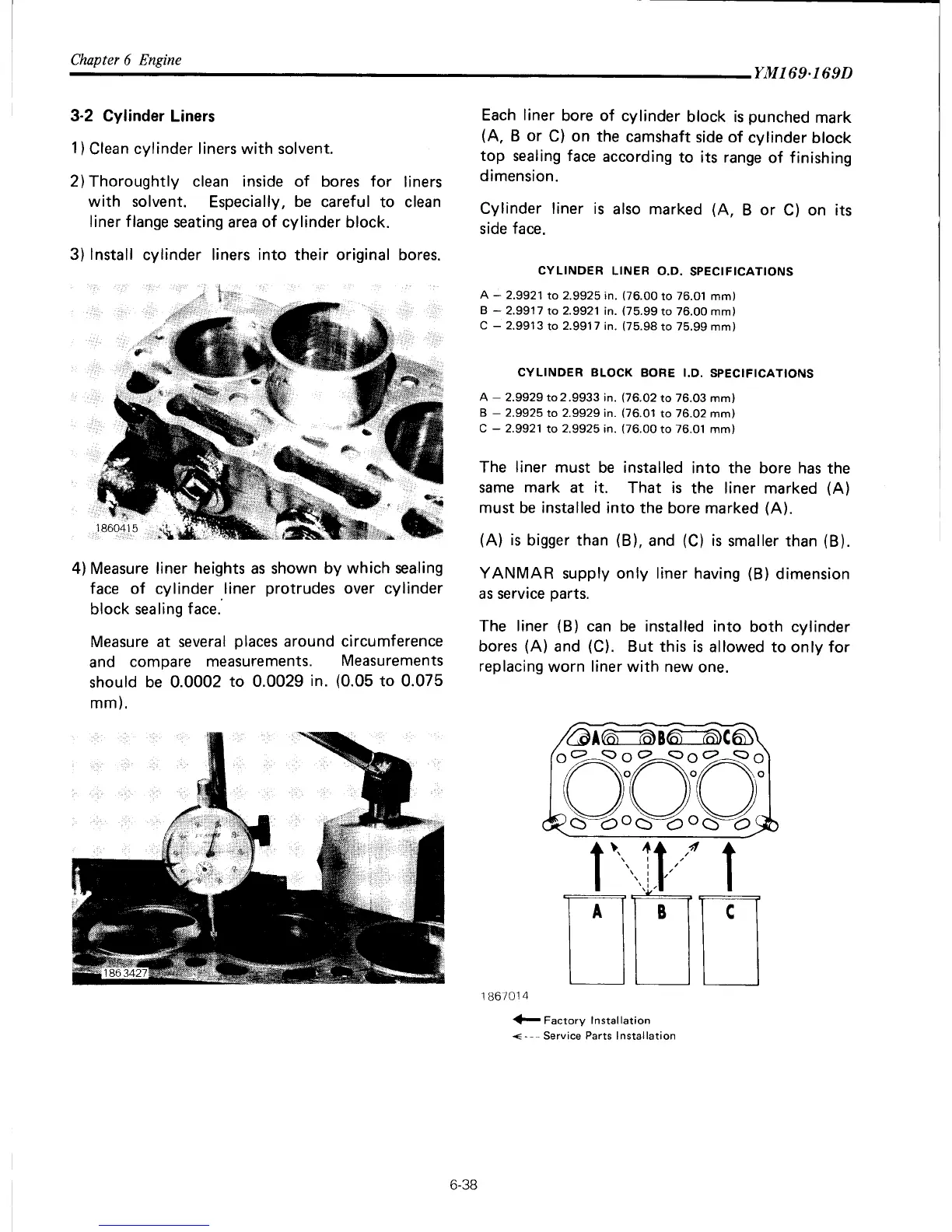 Chapter 6 Engine

YM169·169D

3-2 Cylinder Liners

1) Clean cylinder liners with solvent.

2) Thoroughtly clean inside of bores for liners with solvent. Especially, be careful to clean liner flange seating area of cylinder block.

3) Install cylinder liners into their original bores.

1860415

4) Measure liner heights as shown by which sealing face of cylinder liner protrudes over cylinder block sealing face.

Measure at several places around circumference and compare measurements. Measurements should be 0.0002 to 0.0029 in. (0.05 to 0.075 mm).

1863427

Each liner bore of cylinder block is punched mark (A, B or C) on the camshaft side of cylinder block top sealing face according to its range of finishing dimension.

Cylinder liner is also marked (A, B or C) on its side face.

CYLINDER LINER O.D. SPECIFICATIONS

A – 2.9921 to 2.9925 in. (76.00 to 76.01 mm)
B – 2.9917 to 2.9921 in. (75.99 to 76.00 mm)
C – 2.9913 to 2.9917 in. (75.98 to 75.99 mm)

CYLINDER BLOCK BORE I.D. SPECIFICATIONS

A – 2.9929 to 2.9933 in. (76.02 to 76.03 mm)
B – 2.9925 to 2.9929 in. (76.01 to 76.02 mm)
C – 2.9921 to 2.9925 in. (76.00 to 76.01 mm)

The liner must be installed into the bore has the same mark at it. That is the liner marked (A) must be installed into the bore marked (A).

(A) is bigger than (B), and (C) is smaller than (B).

YANMAR supply only liner having (B) dimension as service parts.

The liner (B) can be installed into both cylinder bores (A) and (C). But this is allowed to only for replacing worn liner with new one.

A B C

A B C

1867014

Factory Installation
Service Parts Installation

6-38